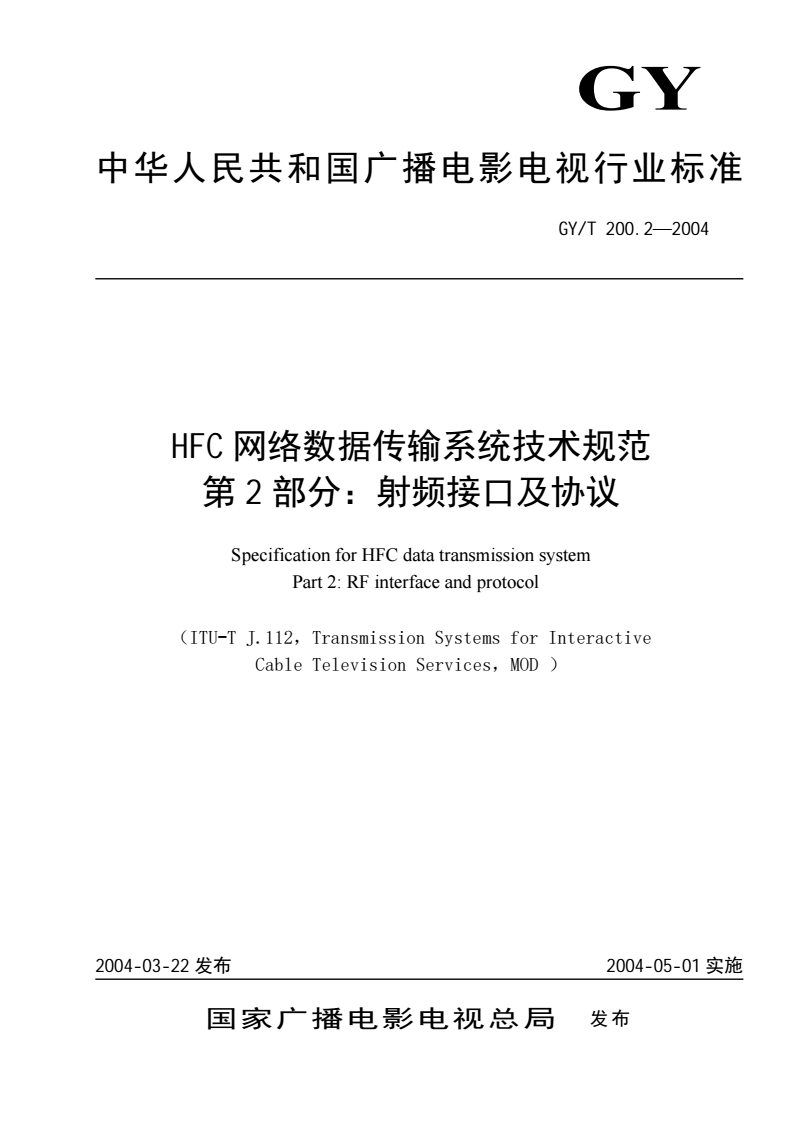 GY

中华人民共和国广播电影电视行业标准

GY/T 200.2—2004

HFC 网络数据传输系统技术规范
第 2 部分：射频接口及协议

Specification for HFC data transmission system
Part 2: RF interface and protocol

（ITU-T J.112，Transmission Systems for Interactive Cable Television Services，MOD ）

2004-03-22 发布

2004-05-01 实施

国家广播电影电视总局 发布